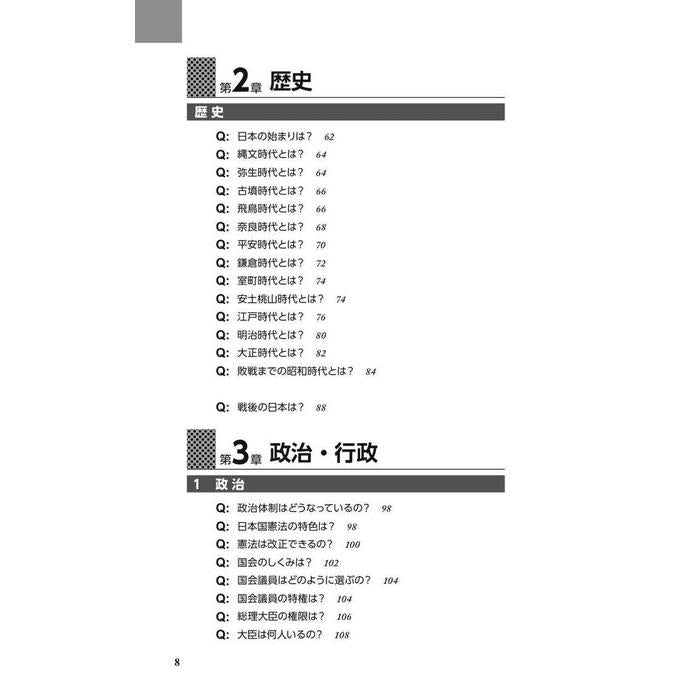 第2章 歴史

歴史

Q: 日本の始まりは？ 62
Q: 縄文時代とは？ 64
Q: 弥生時代とは？ 64
Q: 古墳時代とは？ 66
Q: 飛鳥時代とは？ 66
Q: 奈良時代とは？ 68
Q: 平安時代とは？ 70
Q: 鎌倉時代とは？ 72
Q: 室町時代とは？ 74
Q: 安土桃山時代とは？ 74
Q: 江戸時代とは？ 76
Q: 明治時代とは？ 80
Q: 大正時代とは？ 82
Q: 敗戦までの昭和時代とは？ 84

Q: 戦後の日本は？ 88

第3章 政治・行政

1 政治

Q: 政治体制はどうなっているの？ 98
Q: 日本国憲法の特色は？ 98
Q: 憲法は改正できるの？ 100
Q: 国会のしくみは？ 102
Q: 国会議員はどのように選ぶの？ 104
Q: 国会議員の特権は？ 104
Q: 総理大臣の権限は？ 106
Q: 大臣は何人いるの？ 108

8